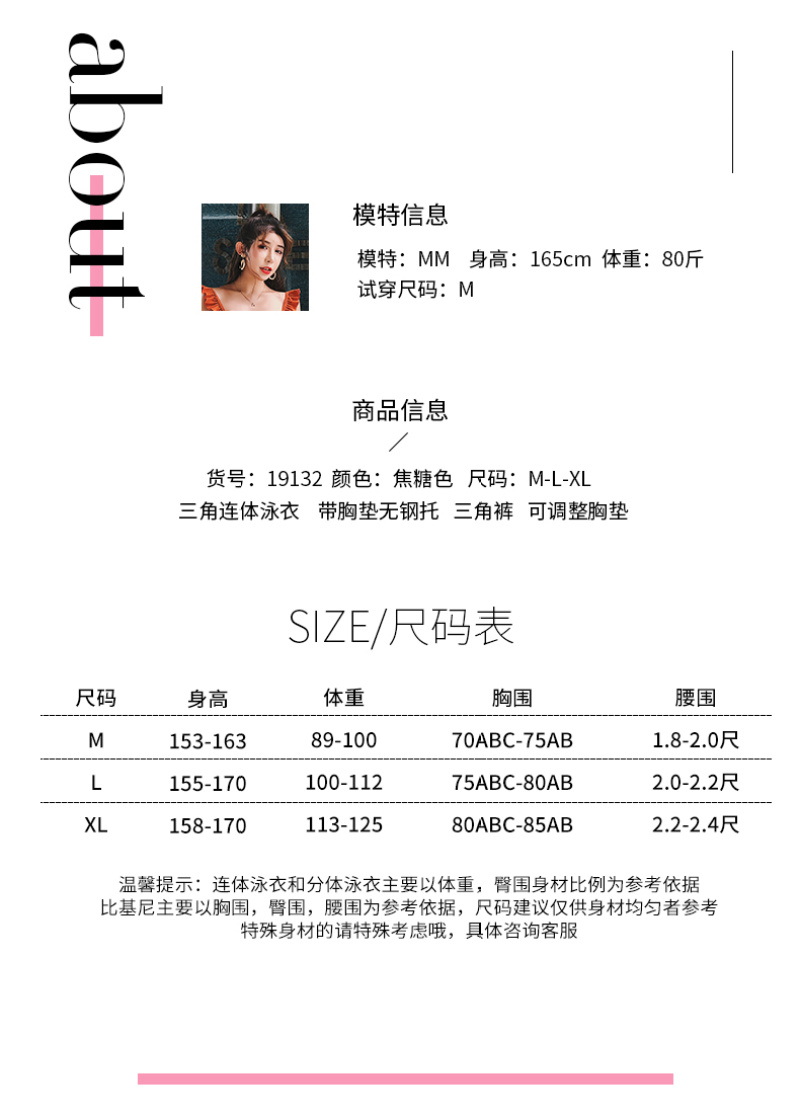 about

模特信息

模特：MM 身高：165cm 体重：80斤
试穿尺码：M

商品信息

货号：19132 颜色：焦糖色 尺码：M-L-XL
三角连体泳衣 带胸垫无钢托 三角裤 可调整胸垫

SIZE/尺码表

| 尺码 | 身高 | 体重 | 胸围 | 腰围 |
|---|---|---|---|---|
| M | 153-163 | 89-100 | 70ABC-75AB | 1.8-2.0尺 |
| L | 155-170 | 100-112 | 75ABC-80AB | 2.0-2.2尺 |
| XL | 158-170 | 113-125 | 80ABC-85AB | 2.2-2.4尺 |

温馨提示：连体泳衣和分体泳衣主要以体重，臀围身材比例为参考依据
比基尼主要以胸围，臀围，腰围为参考依据，尺码建议仅供身材均匀者参考
特殊身材的请特殊考虑哦，具体咨询客服